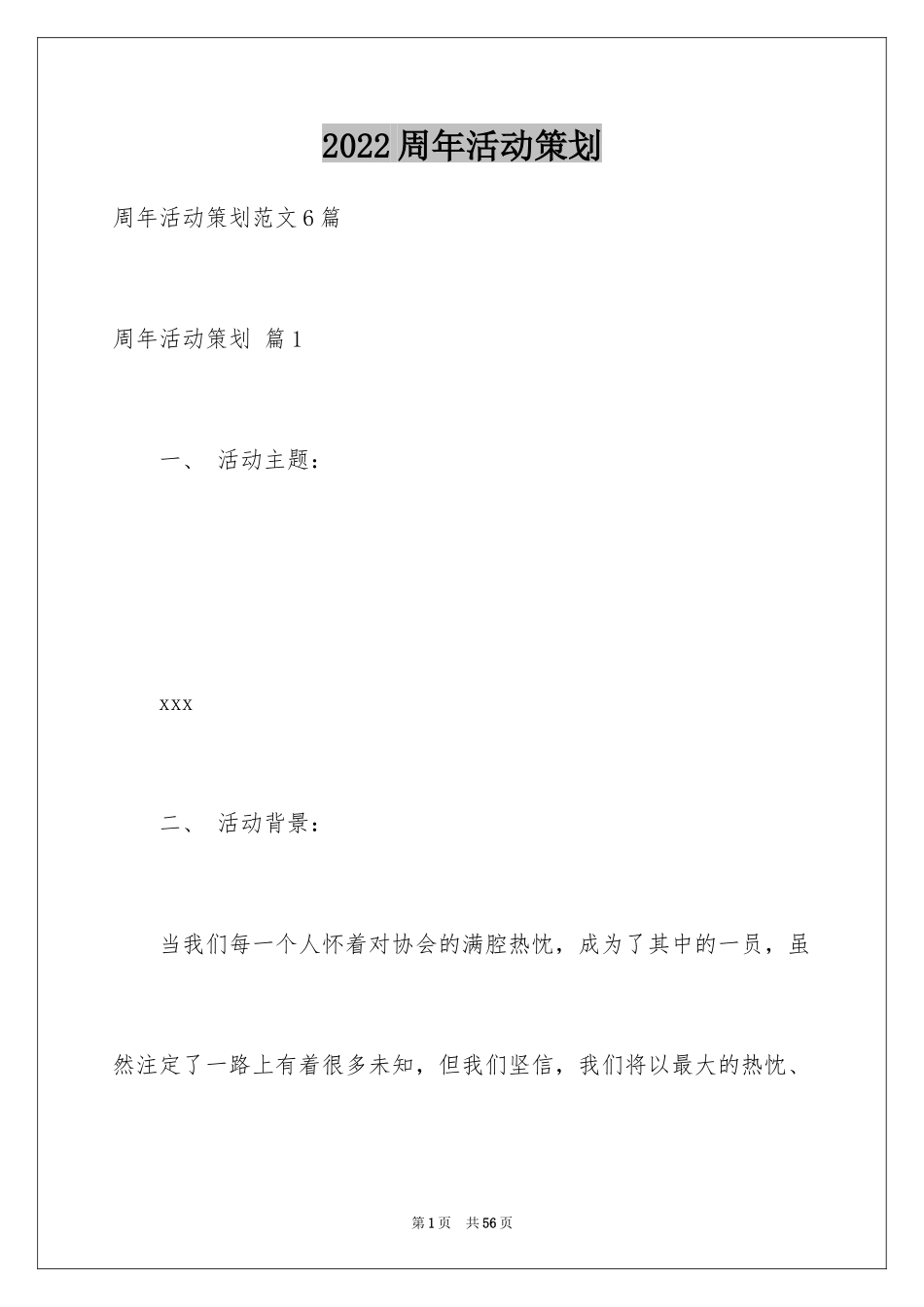 2022周年活动策划

周年活动策划范文6篇

周年活动策划 篇1

一、 活动主题：

xxx

二、 活动背景：

当我们每一个人怀着对协会的满腔热忱，成为了其中的一员，虽然注定了一路上有着很多未知，但我们坚信，我们将以最大的热忱、

第1页 共56页